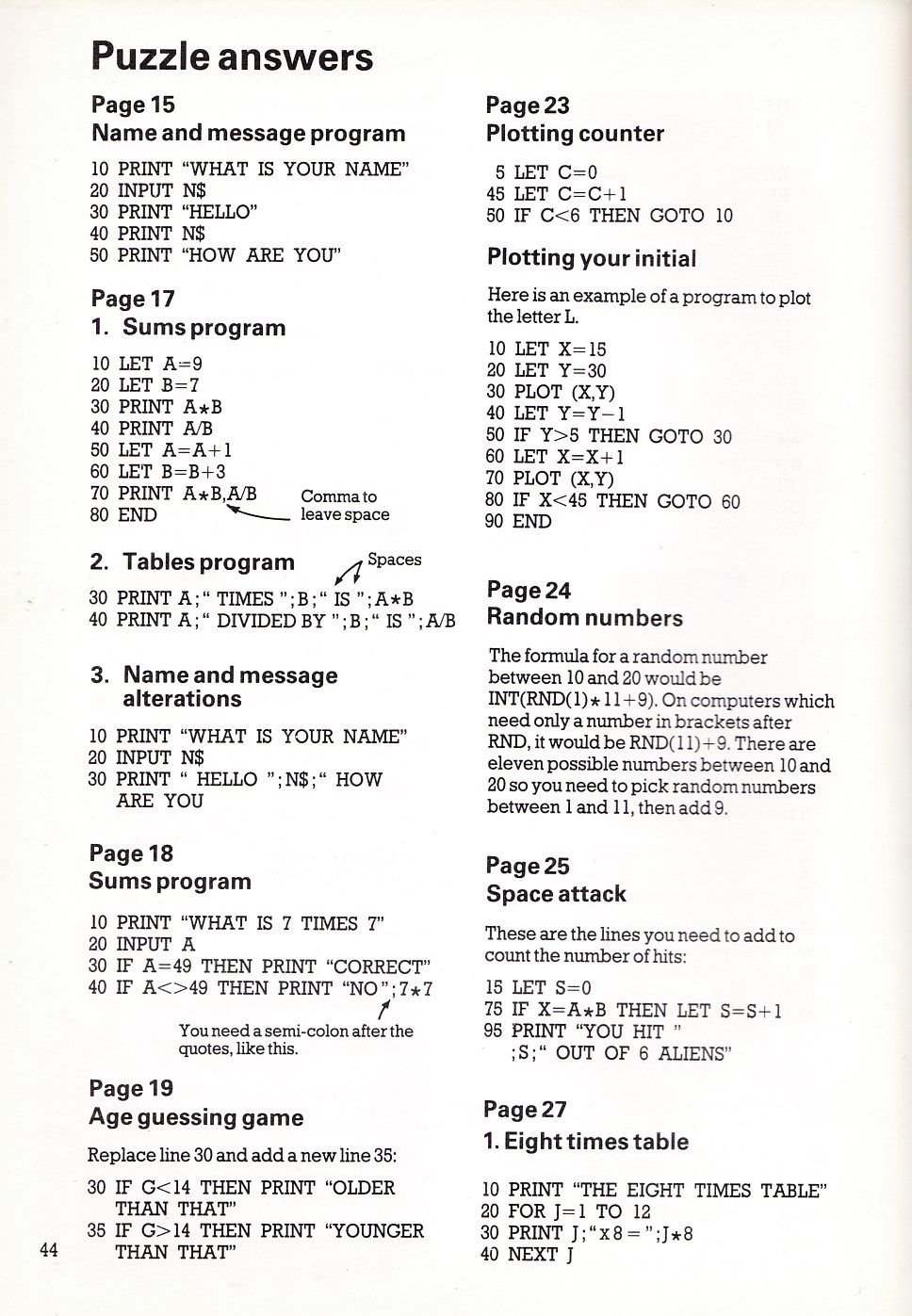 Puzzle answers

Page 15
Name and message program

10 PRINT "WHAT IS YOUR NAME"
20 INPUT N$
30 PRINT "HELLO"
40 PRINT N$
50 PRINT "HOW ARE YOU"

Page 17
1. Sums program

10 LET A=9
20 LET B=7
30 PRINT A*B
40 PRINT A/B
50 LET A=A+1
60 LET B=B+3
70 PRINT A*B,A/B
80 END

Comma to leave space

2. Tables program

Spaces

30 PRINT A;" TIMES ";B;" IS ";A*B
40 PRINT A;" DIVIDED BY ";B;" IS ";A/B

3. Name and message alterations

10 PRINT "WHAT IS YOUR NAME"
20 INPUT N$
30 PRINT " HELLO ";N$;" HOW ARE YOU

Page 18
Sums program

10 PRINT "WHAT IS 7 TIMES 7"
20 INPUT A
30 IF A=49 THEN PRINT "CORRECT"
40 IF A<>49 THEN PRINT "NO";7*7

You need a semi-colon after the quotes, like this.

Page 19
Age guessing game

Replace line 30 and add a new line 35:

30 IF G<14 THEN PRINT "OLDER THAN THAT"
35 IF G>14 THEN PRINT "YOUNGER THAN THAT"

44

Page 23
Plotting counter

5 LET C=0
45 LET C=C+1
50 IF C<6 THEN GOTO 10

Plotting your initial

Here is an example of a program to plot the letter L.

10 LET X=15
20 LET Y=30
30 PLOT (X,Y)
40 LET Y=Y-1
50 IF Y>5 THEN GOTO 30
60 LET X=X+1
70 PLOT (X,Y)
80 IF X<45 THEN GOTO 60
90 END

Page 24
Random numbers

The formula for a random number between 10 and 20 would be INT(RND(1)*11+9). On computers which need only a number in brackets after RND, it would be RND(11)+9. There are eleven possible numbers between 10 and 20 so you need to pick random numbers between 1 and 11, then add 9.

Page 25
Space attack

These are the lines you need to add to count the number of hits:

15 LET S=0
75 IF X=A*B THEN LET S=S+1
95 PRINT "YOU HIT "
;S;" OUT OF 6 ALIENS"

Page 27
1. Eight times table

10 PRINT "THE EIGHT TIMES TABLE"
20 FOR J=1 TO 12
30 PRINT J;"x8=";J*8
40 NEXT J